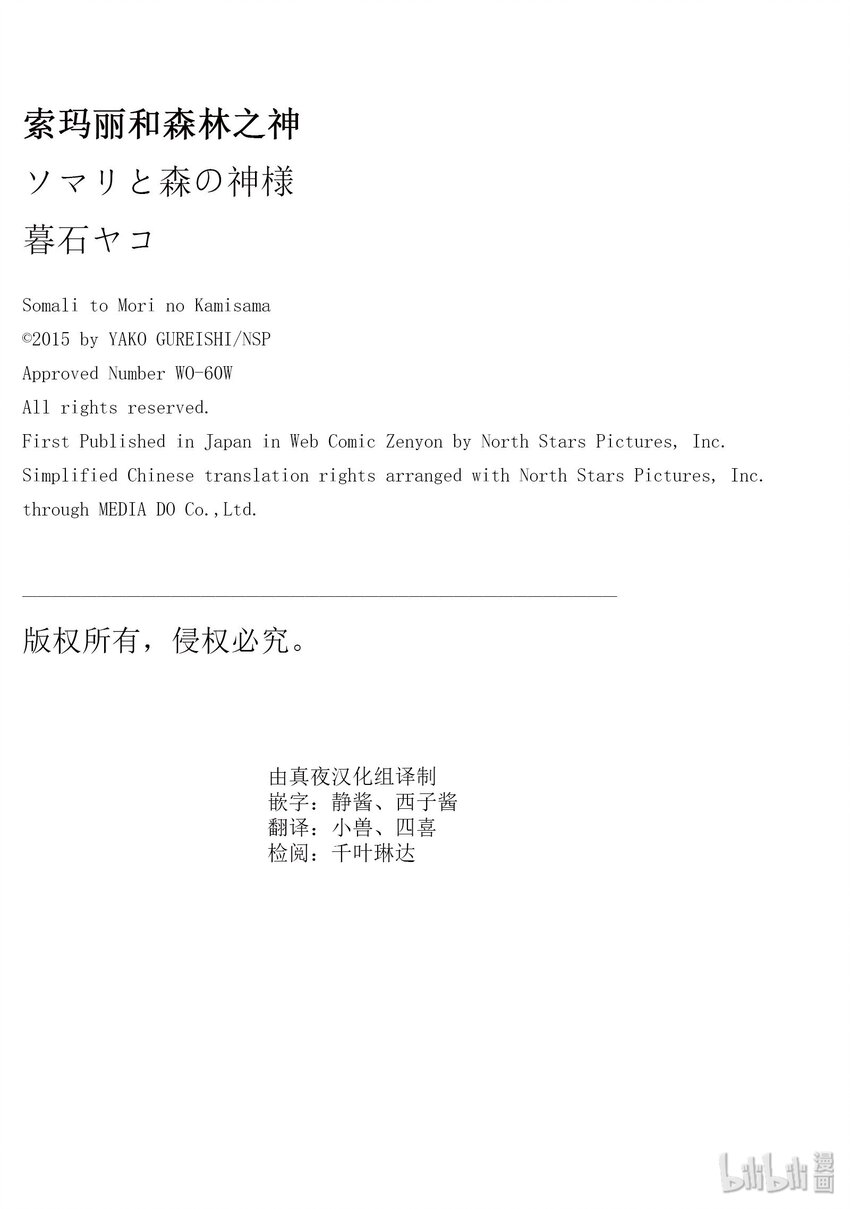 索玛丽和森林之神

ソマリと森の神様

暮石ヤコ

Somali to Mori no Kamisama
©2015 by YAKO GUREISHI/NSP
Approved Number WO-60W
All rights reserved.
First Published in Japan in Web Comic Zenyon by North Stars Pictures, Inc.
Simplified Chinese translation rights arranged with North Stars Pictures, Inc. through MEDIA DO Co.,Ltd.

版权所有，侵权必究。

由真夜汉化组译制
嵌字：静酱、西子酱
翻译：小兽、四喜
检阅：千叶琳达

bilibili 漫画